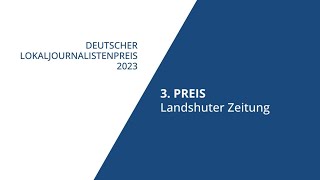 DEUTSCHER
LOKALJOURNALISTENPREIS
2023

3. PREIS
Landshuter Zeitung